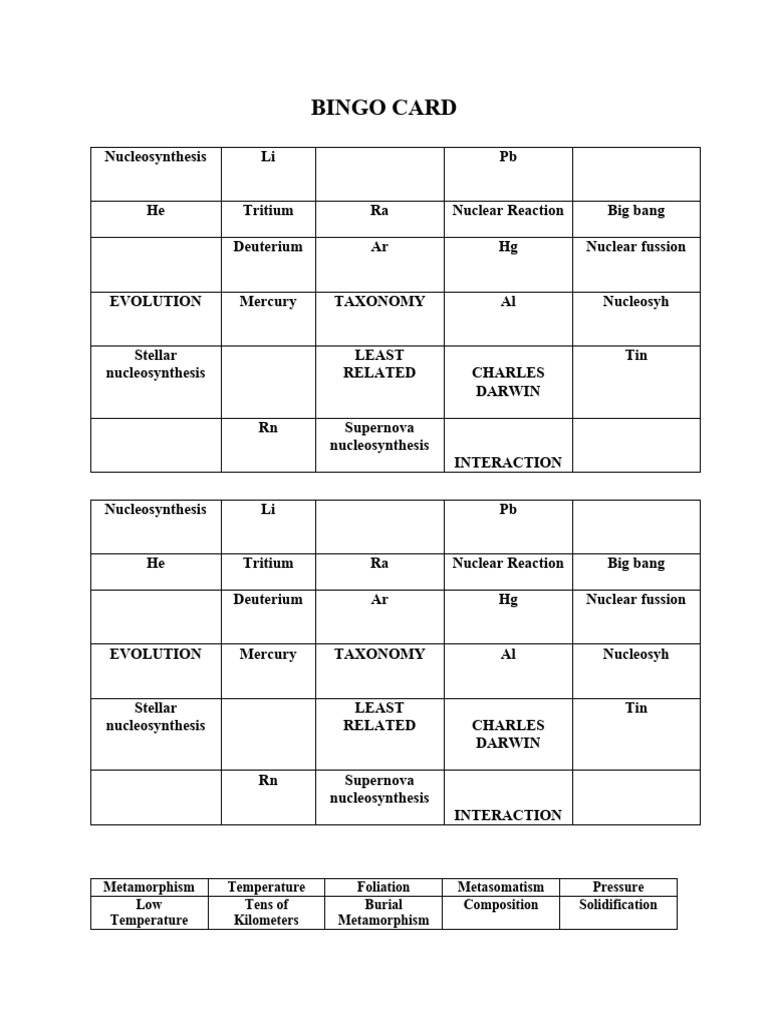 BINGO CARD

| Nucleosynthesis | Li |  | Pb |  |
|---|---|---|---|---|
| He | Tritium | Ra | Nuclear Reaction | Big bang |
|  | Deuterium | Ar | Hg | Nuclear fussion |
| EVOLUTION | Mercury | TAXONOMY | Al | Nucleosyh |
| Stellar nucleosynthesis |  | LEAST RELATED | CHARLES DARWIN | Tin |
|  | Rn | Supernova nucleosynthesis | INTERACTION |  |

| Nucleosynthesis | Li |  | Pb |  |
|---|---|---|---|---|
| He | Tritium | Ra | Nuclear Reaction | Big bang |
|  | Deuterium | Ar | Hg | Nuclear fussion |
| EVOLUTION | Mercury | TAXONOMY | Al | Nucleosyh |
| Stellar nucleosynthesis |  | LEAST RELATED | CHARLES DARWIN | Tin |
|  | Rn | Supernova nucleosynthesis | INTERACTION |  |

| Metamorphism | Temperature | Foliation | Metasomatism | Pressure |
|---|---|---|---|---|
| Low Temperature | Tens of Kilometers | Burial Metamorphism | Composition | Solidification |